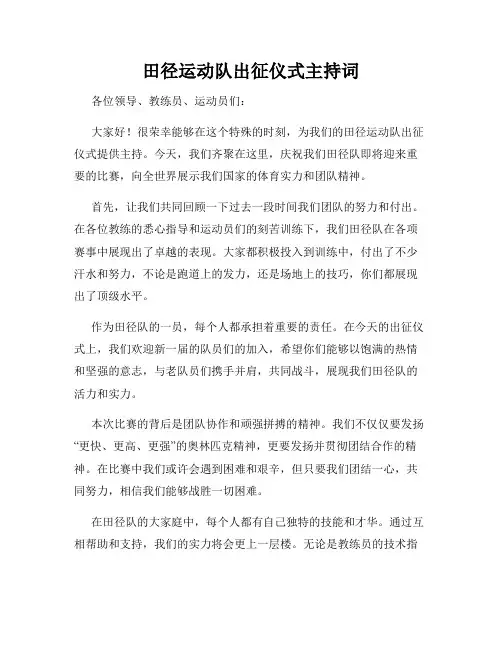 田径运动队出征仪式主持词

各位领导、教练员、运动员们：

大家好！很荣幸能够在这个特殊的时刻，为我们的田径运动队出征仪式提供主持。今天，我们齐聚在这里，庆祝我们田径队即将迎来重要的比赛，向全世界展示我们国家的体育实力和团队精神。

首先，让我们共同回顾一下过去一段时间我们团队的努力和付出。在各位教练的悉心指导和运动员们的刻苦训练下，我们田径队在各项赛事中展现出了卓越的表现。大家都积极投入到训练中，付出了不少汗水和努力，不论是跑道上的发力，还是场地上的技巧，你们都展现出了顶级水平。

作为田径队的一员，每个人都承担着重要的责任。在今天的出征仪式上，我们欢迎新一届的队员们的加入，希望你们能够以饱满的热情和坚强的意志，与老队员们携手并肩，共同战斗，展现我们田径队的活力和实力。

本次比赛的背后是团队协作和顽强拼搏的精神。我们不仅仅要发扬“更快、更高、更强”的奥林匹克精神，更要发扬并贯彻团结合作的精神。在比赛中我们或许会遇到困难和艰辛，但只要我们团结一心，共同努力，相信我们能够战胜一切困难。

在田径队的大家庭中，每个人都有自己独特的技能和才华。通过互相帮助和支持，我们的实力将会更上一层楼。无论是教练员的技术指